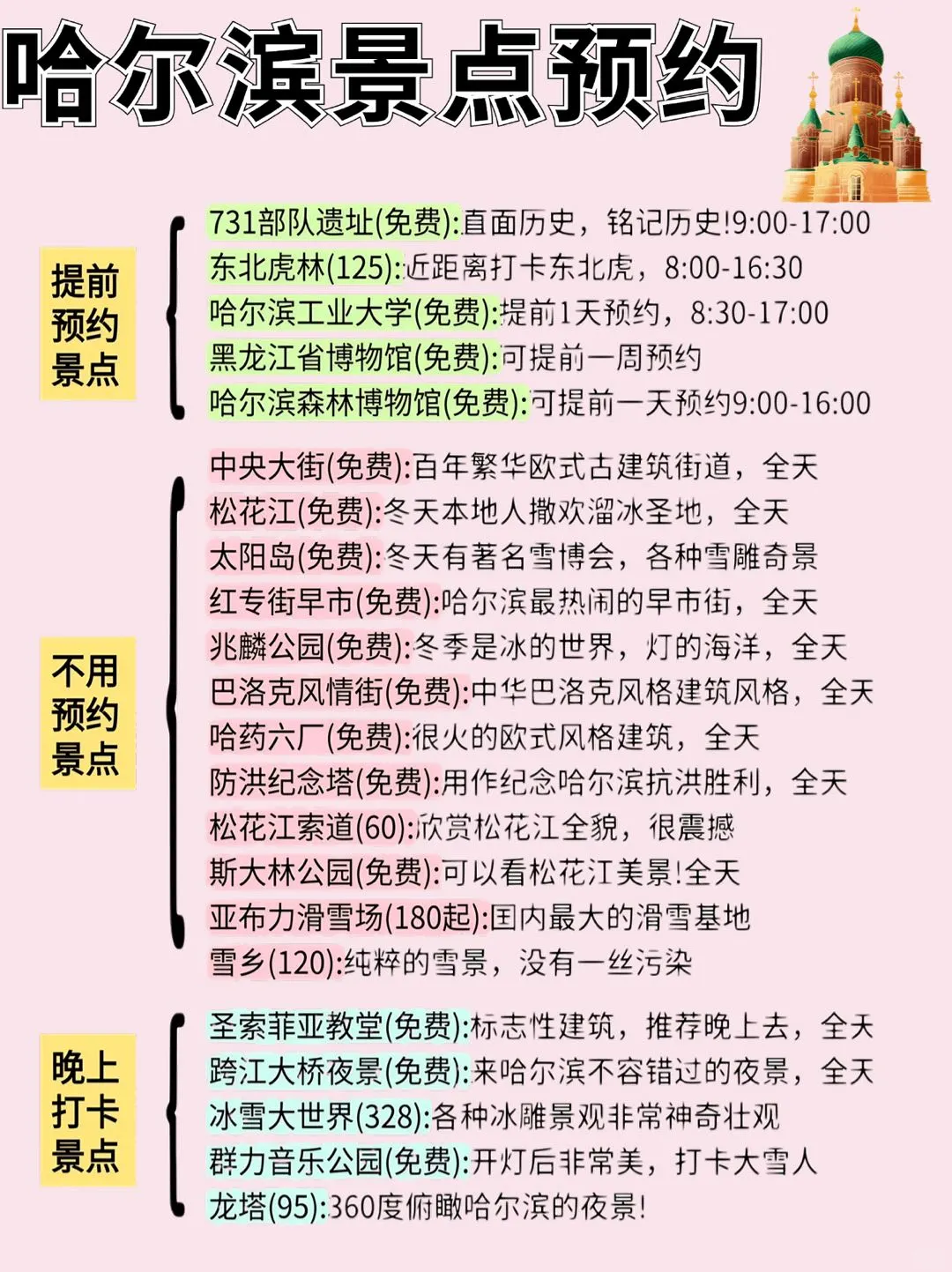 哈尔滨景点预约

提前预约景点

731部队遗址(免费):直面历史，铭记历史!9:00-17:00
东北虎林(125):近距离打卡东北虎，8:00-16:30
哈尔滨工业大学(免费):提前1天预约，8:30-17:00
黑龙江省博物馆(免费):可提前一周预约
哈尔滨森林博物馆(免费):可提前一天预约9:00-16:00

不用预约景点

中央大街(免费):百年繁华欧式古建筑街道，全天
松花江(免费):冬天本地人撒欢溜冰圣地，全天
太阳岛(免费):冬天有著名雪博会，各种雪雕奇景
红专街早市(免费):哈尔滨最热闹的早市街，全天
兆麟公园(免费):冬季是冰的世界，灯的海洋，全天
巴洛克风情街(免费):中华巴洛克风格建筑风格，全天
哈药六厂(免费):很火的欧式风格建筑，全天
防洪纪念塔(免费):用作纪念哈尔滨抗洪胜利，全天
松花江索道(60):欣赏松花江全貌，很震撼
斯大林公园(免费):可以看松花江美景!全天
亚布力滑雪场(180起):国内最大的滑雪基地
雪乡(120):纯粹的雪景，没有一丝污染

晚上打卡景点

圣索菲亚教堂(免费):标志性建筑，推荐晚上去，全天
跨江大桥夜景(免费):来哈尔滨不容错过的夜景，全天
冰雪大世界(328):各种冰雕景观非常神奇壮观
群力音乐公园(免费):开灯后非常美，打卡大雪人
龙塔(95):360度俯瞰哈尔滨的夜景!